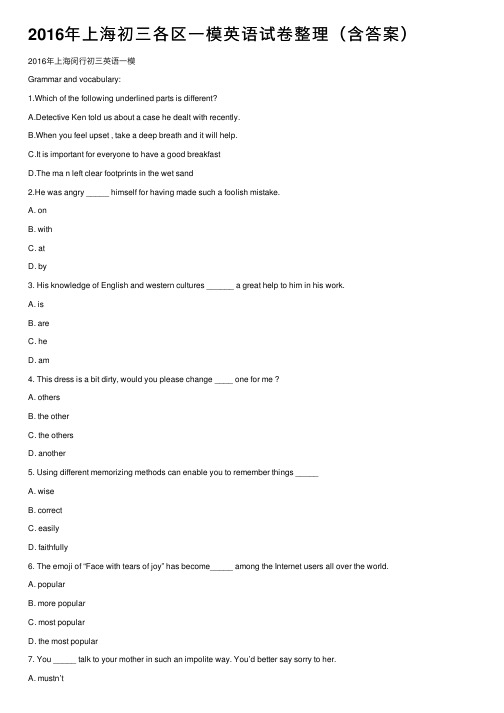 2016年上海初三各区一模英语试卷整理（含答案）

2016年上海闵行初三英语一模

Grammar and vocabulary:

1.Which of the following underlined parts is different?

A.Detective Ken told us about a case he dealt with recently.

B.When you feel upset , take a deep breath and it will help.

C.It is important for everyone to have a good breakfast

D.The ma n left clear footprints in the wet sand

2.He was angry _____ himself for having made such a foolish mistake.

A. on

B. with

C. at

D. by

3. His knowledge of English and western cultures ______ a great help to him in his work.

A. is

B. are

C. he

D. am

4. This dress is a bit dirty, would you please change ____ one for me ?

A. others

B. the other

C. the others

D. another

5. Using different memorizing methods can enable you to remember things _____

A. wise

B. correct

C. easily

D. faithfully

6. The emoji of "Face with tears of joy" has become_____ among the Internet users all over the world.

A. popular

B. more popular

C. most popular

D. the most popular

7. You _____ talk to your mother in such an impolite way. You'd better say sorry to her.

A. mustn't